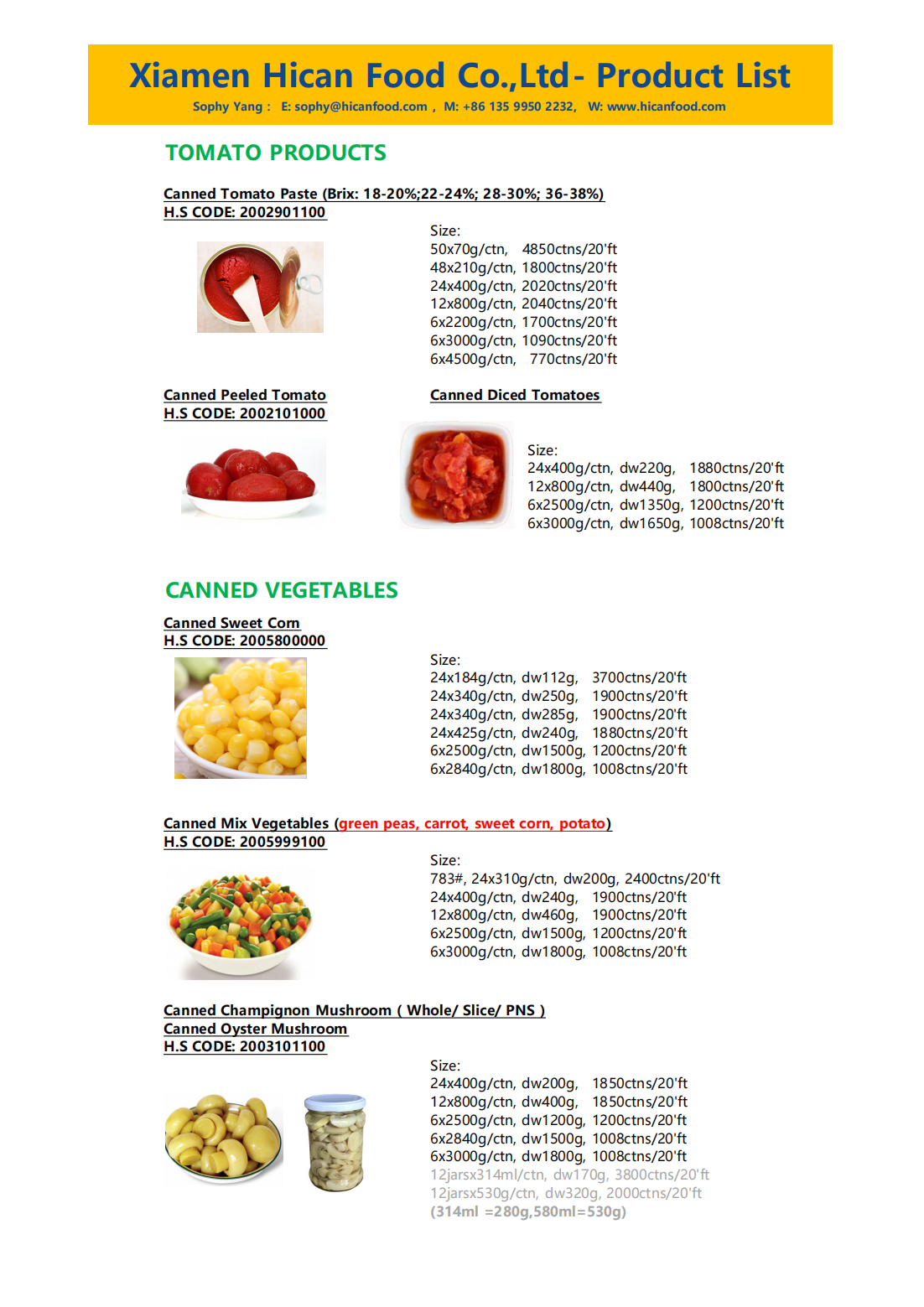 Xiamen Hican Food Co.,Ltd- Product List
Sophy Yang : E: sophy@hicanfood.com , M: +86 135 9950 2232, W: www.hicanfood.com

TOMATO PRODUCTS

Canned Tomato Paste (Brix: 18-20%;22-24%; 28-30%; 36-38%)
H.S CODE: 2002901100

Size:
50x70g/ctn, 4850ctns/20'ft
48x210g/ctn, 1800ctns/20'ft
24x400g/ctn, 2020ctns/20'ft
12x800g/ctn, 2040ctns/20'ft
6x2200g/ctn, 1700ctns/20'ft
6x3000g/ctn, 1090ctns/20'ft
6x4500g/ctn, 770ctns/20'ft

Canned Peeled Tomato
H.S CODE: 2002101000

Canned Diced Tomatoes

Size:
24x400g/ctn, dw220g, 1880ctns/20'ft
12x800g/ctn, dw440g, 1800ctns/20'ft
6x2500g/ctn, dw1350g, 1200ctns/20'ft
6x3000g/ctn, dw1650g, 1008ctns/20'ft

CANNED VEGETABLES

Canned Sweet Corn
H.S CODE: 2005800000

Size:
24x184g/ctn, dw112g, 3700ctns/20'ft
24x340g/ctn, dw250g, 1900ctns/20'ft
24x340g/ctn, dw285g, 1900ctns/20'ft
24x425g/ctn, dw240g, 1880ctns/20'ft
6x2500g/ctn, dw1500g, 1200ctns/20'ft
6x2840g/ctn, dw1800g, 1008ctns/20'ft

Canned Mix Vegetables (green peas, carrot, sweet corn, potato)
H.S CODE: 2005999100

Size:
783#, 24x310g/ctn, dw200g, 2400ctns/20'ft
24x400g/ctn, dw240g, 1900ctns/20'ft
12x800g/ctn, dw460g, 1900ctns/20'ft
6x2500g/ctn, dw1500g, 1200ctns/20'ft
6x3000g/ctn, dw1800g, 1008ctns/20'ft

Canned Champignon Mushroom ( Whole/ Slice/ PNS )
Canned Oyster Mushroom
H.S CODE: 2003101100

Size:
24x400g/ctn, dw200g, 1850ctns/20'ft
12x800g/ctn, dw400g, 1850ctns/20'ft
6x2500g/ctn, dw1200g, 1200ctns/20'ft
6x2840g/ctn, dw1500g, 1008ctns/20'ft
6x3000g/ctn, dw1800g, 1008ctns/20'ft
12jarsx314ml/ctn, dw170g, 3800ctns/20'ft
12jarsx530g/ctn, dw320g, 2000ctns/20'ft
(314ml =280g,580ml=530g)